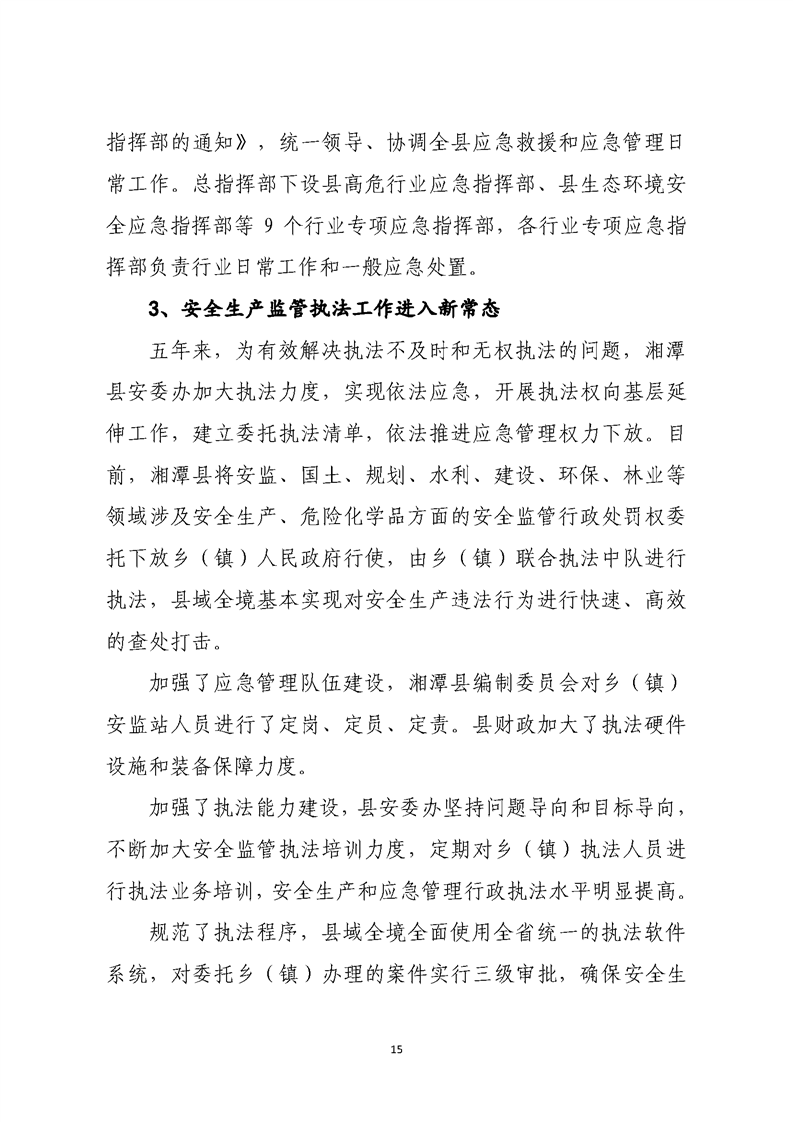 指挥部的通知》，统一领导、协调全县应急救援和应急管理日常工作。总指挥部下设县高危行业应急指挥部、县生态环境安全应急指挥部等 9 个行业专项应急指挥部，各行业专项应急指挥部负责行业日常工作和一般应急处置。

3、安全生产监管执法工作进入新常态

五年来，为有效解决执法不及时和无权执法的问题，湘潭县安委办加大执法力度，实现依法应急，开展执法权向基层延伸工作，建立委托执法清单，依法推进应急管理权力下放。目前，湘潭县将安监、国土、规划、水利、建设、环保、林业等领域涉及安全生产、危险化学品方面的安全监管行政处罚权委托下放乡（镇）人民政府行使，由乡（镇）联合执法中队进行执法，县域全境基本实现对安全生产违法行为进行快速、高效的查处打击。

加强了应急管理队伍建设，湘潭县编制委员会对乡（镇）安监站人员进行了定岗、定员、定责。县财政加大了执法硬件设施和装备保障力度。

加强了执法能力建设，县安委办坚持问题导向和目标导向，不断加大安全监管执法培训力度，定期对乡（镇）执法人员进行执法业务培训，安全生产和应急管理行政执法水平明显提高。

规范了执法程序，县域全境全面使用全省统一的执法软件系统，对委托乡（镇）办理的案件实行三级审批，确保安全生

15